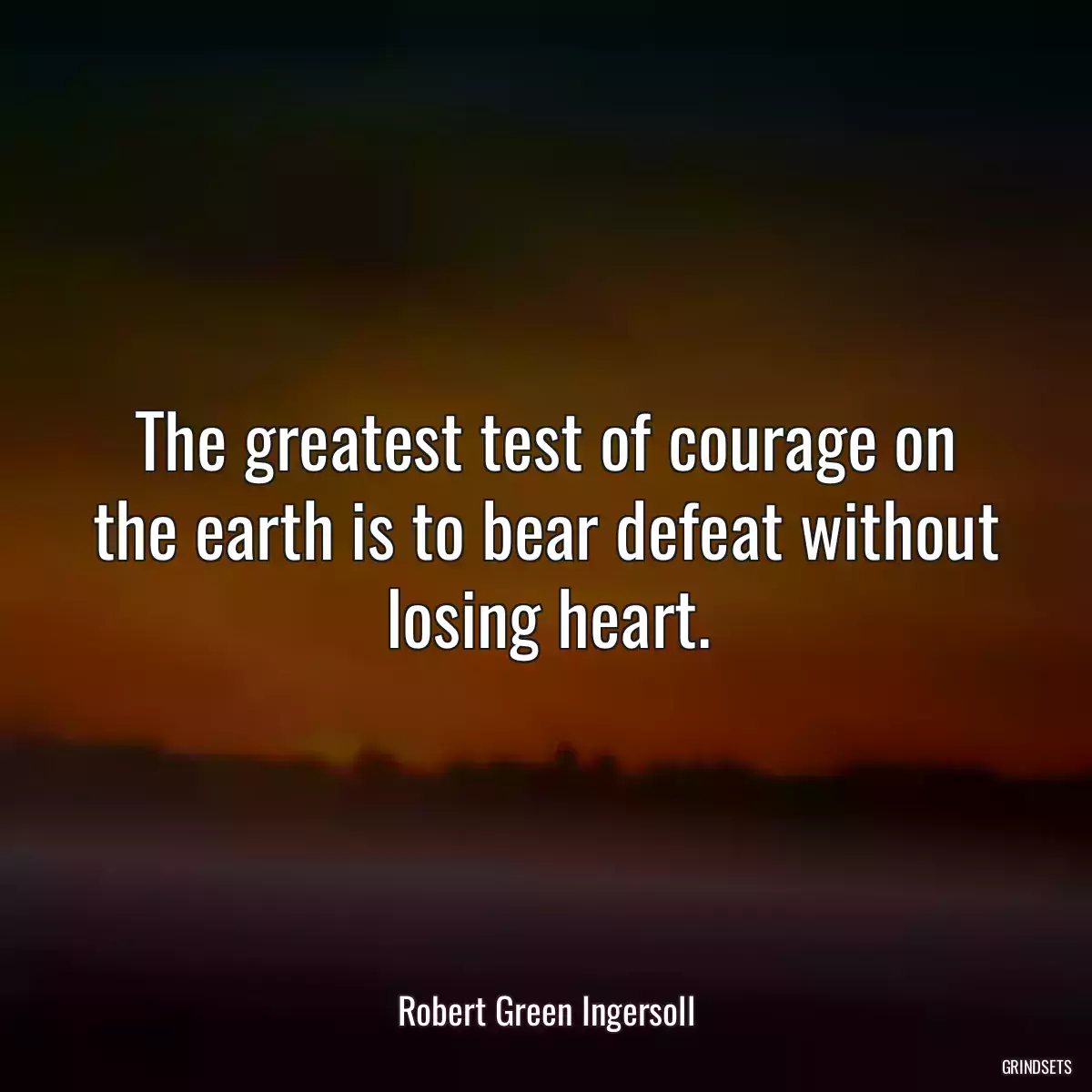 The greatest test of courage on the earth is to bear defeat without losing heart.

Robert Green Ingersoll

GRINDSETS